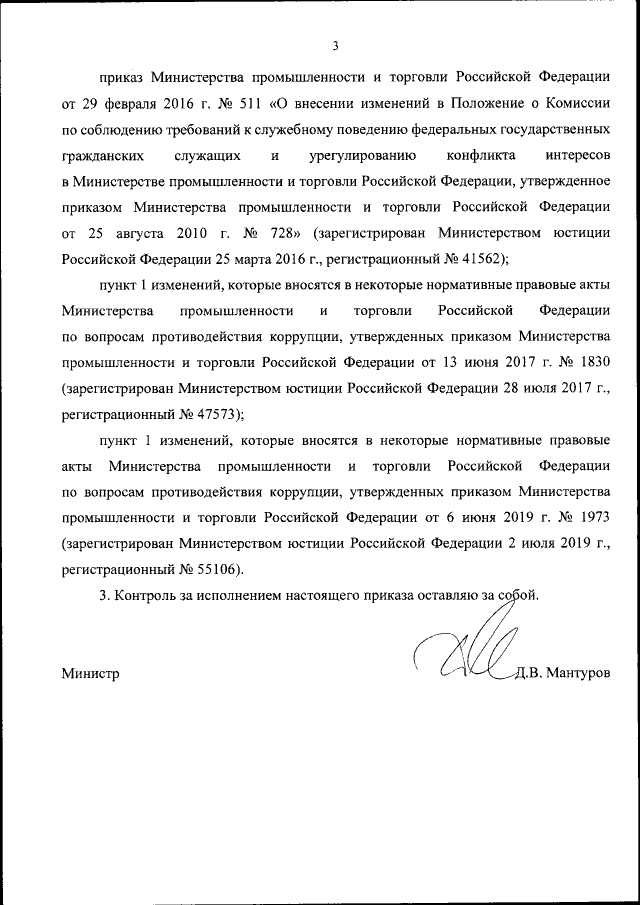 3

приказ Министерства промышленности и торговли Российской Федерации от 29 февраля 2016 г. № 511 «О внесении изменений в Положение о Комиссии по соблюдению требований к служебному поведению федеральных государственных гражданских служащих и урегулированию конфликта интересов в Министерстве промышленности и торговли Российской Федерации, утвержденное приказом Министерства промышленности и торговли Российской Федерации от 25 августа 2010 г. № 728» (зарегистрирован Министерством юстиции Российской Федерации 25 марта 2016 г., регистрационный № 41562);

пункт 1 изменений, которые вносятся в некоторые нормативные правовые акты Министерства промышленности и торговли Российской Федерации по вопросам противодействия коррупции, утвержденных приказом Министерства промышленности и торговли Российской Федерации от 13 июня 2017 г. № 1830 (зарегистрирован Министерством юстиции Российской Федерации 28 июля 2017 г., регистрационный № 47573);

пункт 1 изменений, которые вносятся в некоторые нормативные правовые акты Министерства промышленности и торговли Российской Федерации по вопросам противодействия коррупции, утвержденных приказом Министерства промышленности и торговли Российской Федерации от 6 июня 2019 г. № 1973 (зарегистрирован Министерством юстиции Российской Федерации 2 июля 2019 г., регистрационный № 55106).

3. Контроль за исполнением настоящего приказа оставляю за собой.

Министр Д.В. Мантуров